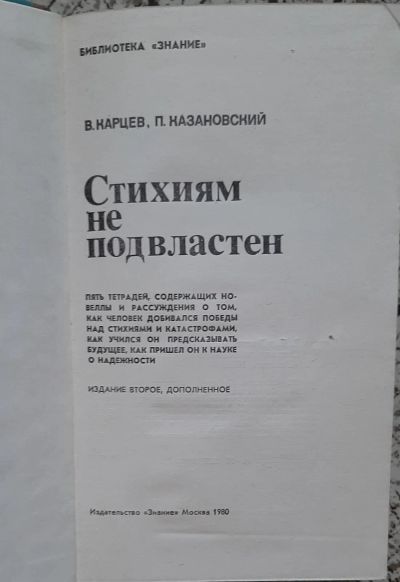 БИБЛИОТЕКА «ЗНАНИЕ»

В. КАРЦЕВ, П. КАЗАНОВСКИЙ

Стихиям
не
подвластен

ПЯТЬ ТЕТРАДЕЙ, СОДЕРЖАЩИХ НОВЕЛЛЫ И РАССУЖДЕНИЯ О ТОМ, КАК ЧЕЛОВЕК ДОБИВАЛСЯ ПОБЕДЫ НАД СТИХИЯМИ И КАТАСТРОФАМИ, КАК УЧИЛСЯ ОН ПРЕДСКАЗЫВАТЬ БУДУЩЕЕ, КАК ПРИШЕЛ ОН К НАУКЕ О НАДЕЖНОСТИ

ИЗДАНИЕ ВТОРОЕ, ДОПОЛНЕННОЕ

Издательство «Знание» Москва 1980